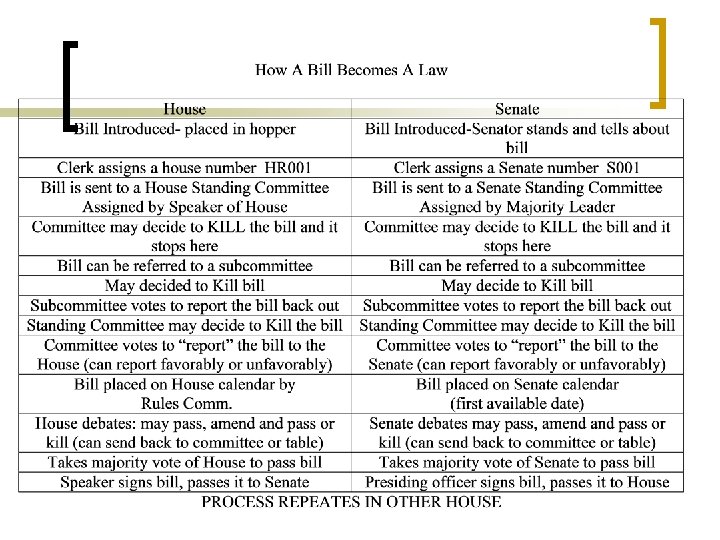 How A Bill Becomes A Law

| House | Senate |
|---|---|
| Bill Introduced- placed in hopper | Bill Introduced-Senator stands and tells about bill |
| Clerk assigns a house number HR001 | Clerk assigns a Senate number S001 |
| Bill is sent to a House Standing Committee Assigned by Speaker of House | Bill is sent to a Senate Standing Committee Assigned by Majority Leader |
| Committee may decide to KILL the bill and it stops here | Committee may decide to KILL the bill and it stops here |
| Bill can be referred to a subcommittee | Bill can be referred to a subcommittee |
| May decided to Kill bill | May decide to Kill bill |
| Subcommittee votes to report the bill back out | Subcommittee votes to report the bill back out |
| Standing Committee may decide to Kill the bill | Standing Committee may decide to Kill the bill |
| Committee votes to "report" the bill to the House (can report favorably or unfavorably) | Committee votes to "report" the bill to the Senate (can report favorably or unfavorably) |
| Bill placed on House calendar by Rules Comm. | Bill placed on Senate calendar (first available date) |
| House debates: may pass, amend and pass or kill (can send back to committee or table) | Senate debates may pass, amend and pass or kill (can send back to committee or table) |
| Takes majority vote of House to pass bill | Takes majority vote of Senate to pass bill |
| Speaker signs bill, passes it to Senate | Presiding officer signs bill, passes it to House |

PROCESS REPEATES IN OTHER HOUSE